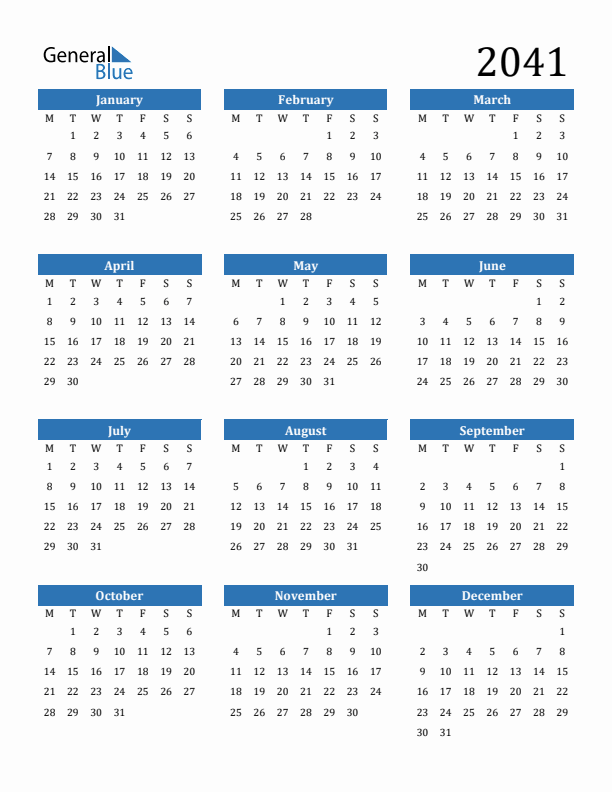 General Blue

2041

January
| M | T | W | T | F | S | S |
|---|---|---|---|---|---|---|
|  | 1 | 2 | 3 | 4 | 5 | 6 |
| 7 | 8 | 9 | 10 | 11 | 12 | 13 |
| 14 | 15 | 16 | 17 | 18 | 19 | 20 |
| 21 | 22 | 23 | 24 | 25 | 26 | 27 |
| 28 | 29 | 30 | 31 |  |  |  |

February
| M | T | W | T | F | S | S |
|---|---|---|---|---|---|---|
|  |  |  |  | 1 | 2 | 3 |
| 4 | 5 | 6 | 7 | 8 | 9 | 10 |
| 11 | 12 | 13 | 14 | 15 | 16 | 17 |
| 18 | 19 | 20 | 21 | 22 | 23 | 24 |
| 25 | 26 | 27 | 28 |  |  |  |

March
| M | T | W | T | F | S | S |
|---|---|---|---|---|---|---|
|  |  |  |  | 1 | 2 | 3 |
| 4 | 5 | 6 | 7 | 8 | 9 | 10 |
| 11 | 12 | 13 | 14 | 15 | 16 | 17 |
| 18 | 19 | 20 | 21 | 22 | 23 | 24 |
| 25 | 26 | 27 | 28 | 29 | 30 | 31 |

April
| M | T | W | T | F | S | S |
|---|---|---|---|---|---|---|
| 1 | 2 | 3 | 4 | 5 | 6 | 7 |
| 8 | 9 | 10 | 11 | 12 | 13 | 14 |
| 15 | 16 | 17 | 18 | 19 | 20 | 21 |
| 22 | 23 | 24 | 25 | 26 | 27 | 28 |
| 29 | 30 |  |  |  |  |  |

May
| M | T | W | T | F | S | S |
|---|---|---|---|---|---|---|
|  |  | 1 | 2 | 3 | 4 | 5 |
| 6 | 7 | 8 | 9 | 10 | 11 | 12 |
| 13 | 14 | 15 | 16 | 17 | 18 | 19 |
| 20 | 21 | 22 | 23 | 24 | 25 | 26 |
| 27 | 28 | 29 | 30 | 31 |  |  |

June
| M | T | W | T | F | S | S |
|---|---|---|---|---|---|---|
|  |  |  |  |  | 1 | 2 |
| 3 | 4 | 5 | 6 | 7 | 8 | 9 |
| 10 | 11 | 12 | 13 | 14 | 15 | 16 |
| 17 | 18 | 19 | 20 | 21 | 22 | 23 |
| 24 | 25 | 26 | 27 | 28 | 29 | 30 |

July
| M | T | W | T | F | S | S |
|---|---|---|---|---|---|---|
| 1 | 2 | 3 | 4 | 5 | 6 | 7 |
| 8 | 9 | 10 | 11 | 12 | 13 | 14 |
| 15 | 16 | 17 | 18 | 19 | 20 | 21 |
| 22 | 23 | 24 | 25 | 26 | 27 | 28 |
| 29 | 30 | 31 |  |  |  |  |

August
| M | T | W | T | F | S | S |
|---|---|---|---|---|---|---|
|  |  |  | 1 | 2 | 3 | 4 |
| 5 | 6 | 7 | 8 | 9 | 10 | 11 |
| 12 | 13 | 14 | 15 | 16 | 17 | 18 |
| 19 | 20 | 21 | 22 | 23 | 24 | 25 |
| 26 | 27 | 28 | 29 | 30 | 31 |  |

September
| M | T | W | T | F | S | S |
|---|---|---|---|---|---|---|
|  |  |  |  |  |  | 1 |
| 2 | 3 | 4 | 5 | 6 | 7 | 8 |
| 9 | 10 | 11 | 12 | 13 | 14 | 15 |
| 16 | 17 | 18 | 19 | 20 | 21 | 22 |
| 23 | 24 | 25 | 26 | 27 | 28 | 29 |
| 30 |  |  |  |  |  |  |

October
| M | T | W | T | F | S | S |
|---|---|---|---|---|---|---|
|  | 1 | 2 | 3 | 4 | 5 | 6 |
| 7 | 8 | 9 | 10 | 11 | 12 | 13 |
| 14 | 15 | 16 | 17 | 18 | 19 | 20 |
| 21 | 22 | 23 | 24 | 25 | 26 | 27 |
| 28 | 29 | 30 | 31 |  |  |  |

November
| M | T | W | T | F | S | S |
|---|---|---|---|---|---|---|
|  |  |  |  | 1 | 2 | 3 |
| 4 | 5 | 6 | 7 | 8 | 9 | 10 |
| 11 | 12 | 13 | 14 | 15 | 16 | 17 |
| 18 | 19 | 20 | 21 | 22 | 23 | 24 |
| 25 | 26 | 27 | 28 | 29 | 30 |  |

December
| M | T | W | T | F | S | S |
|---|---|---|---|---|---|---|
|  |  |  |  |  |  | 1 |
| 2 | 3 | 4 | 5 | 6 | 7 | 8 |
| 9 | 10 | 11 | 12 | 13 | 14 | 15 |
| 16 | 17 | 18 | 19 | 20 | 21 | 22 |
| 23 | 24 | 25 | 26 | 27 | 28 | 29 |
| 30 | 31 |  |  |  |  |  |